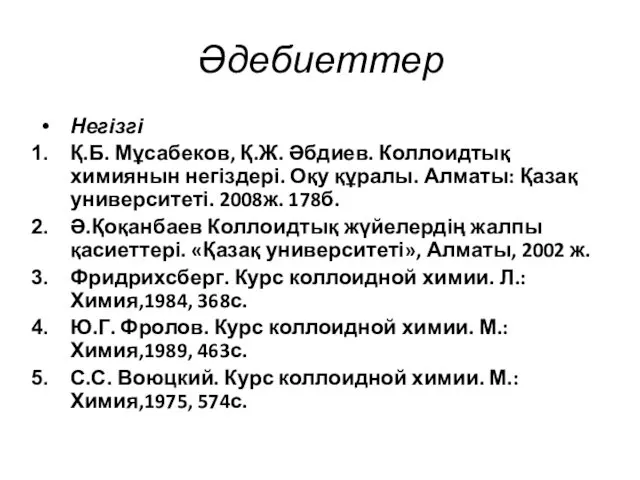 Әдебиеттер

• Негізгі

1. Қ.Б. Мұсабеков, Қ.Ж. Әбдиев. Коллоидтық химиянын негіздері. Оқу құралы. Алматы: Қазақ университеті. 2008ж. 178б.
2. Ә.Қоқанбаев Коллоидтық жүйелердің жалпы қасиеттері. «Қазақ университеті», Алматы, 2002 ж.
3. Фридрихсберг. Курс коллоидной химии. Л.: Химия,1984, 368с.
4. Ю.Г. Фролов. Курс коллоидной химии. М.: Химия,1989, 463с.
5. С.С. Воюцкий. Курс коллоидной химии. М.: Химия,1975, 574с.